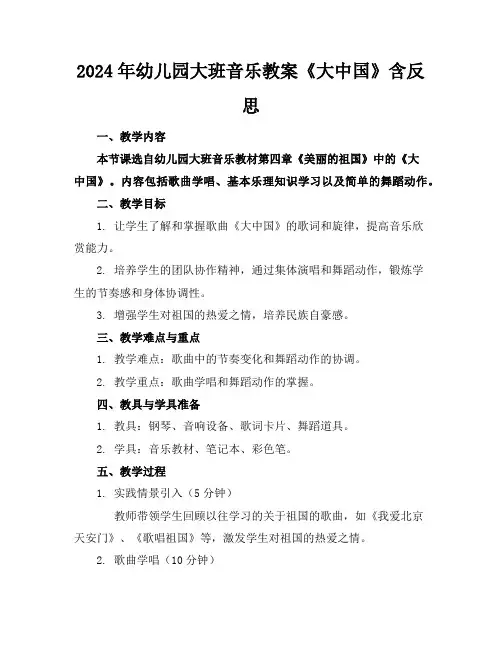 2024年幼儿园大班音乐教案《大中国》含反思

一、教学内容

本节课选自幼儿园大班音乐教材第四章《美丽的祖国》中的《大中国》。内容包括歌曲学唱、基本乐理知识学习以及简单的舞蹈动作。

二、教学目标

1. 让学生了解和掌握歌曲《大中国》的歌词和旋律，提高音乐欣赏能力。

2. 培养学生的团队协作精神，通过集体演唱和舞蹈动作，锻炼学生的节奏感和身体协调性。

3. 增强学生对祖国的热爱之情，培养民族自豪感。

三、教学难点与重点

1. 教学难点：歌曲中的节奏变化和舞蹈动作的协调。

2. 教学重点：歌曲学唱和舞蹈动作的掌握。

四、教具与学具准备

1. 教具：钢琴、音响设备、歌词卡片、舞蹈道具。

2. 学具：音乐教材、笔记本、彩色笔。

五、教学过程

1. 实践情景引入（5分钟）

教师带领学生回顾以往学习的关于祖国的歌曲，如《我爱北京天安门》、《歌唱祖国》等，激发学生对祖国的热爱之情。

2. 歌曲学唱（10分钟）